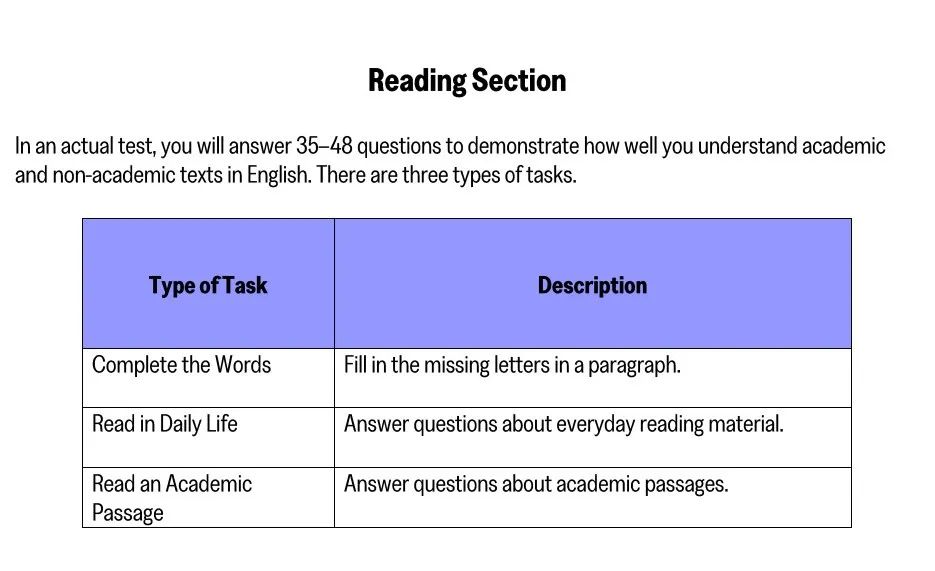 Reading Section

In an actual test, you will answer 35–48 questions to demonstrate how well you understand academic and non-academic texts in English. There are three types of tasks.

| Type of Task | Description |
|---|---|
| Complete the Words | Fill in the missing letters in a paragraph. |
| Read in Daily Life | Answer questions about everyday reading material. |
| Read an Academic Passage | Answer questions about academic passages. |